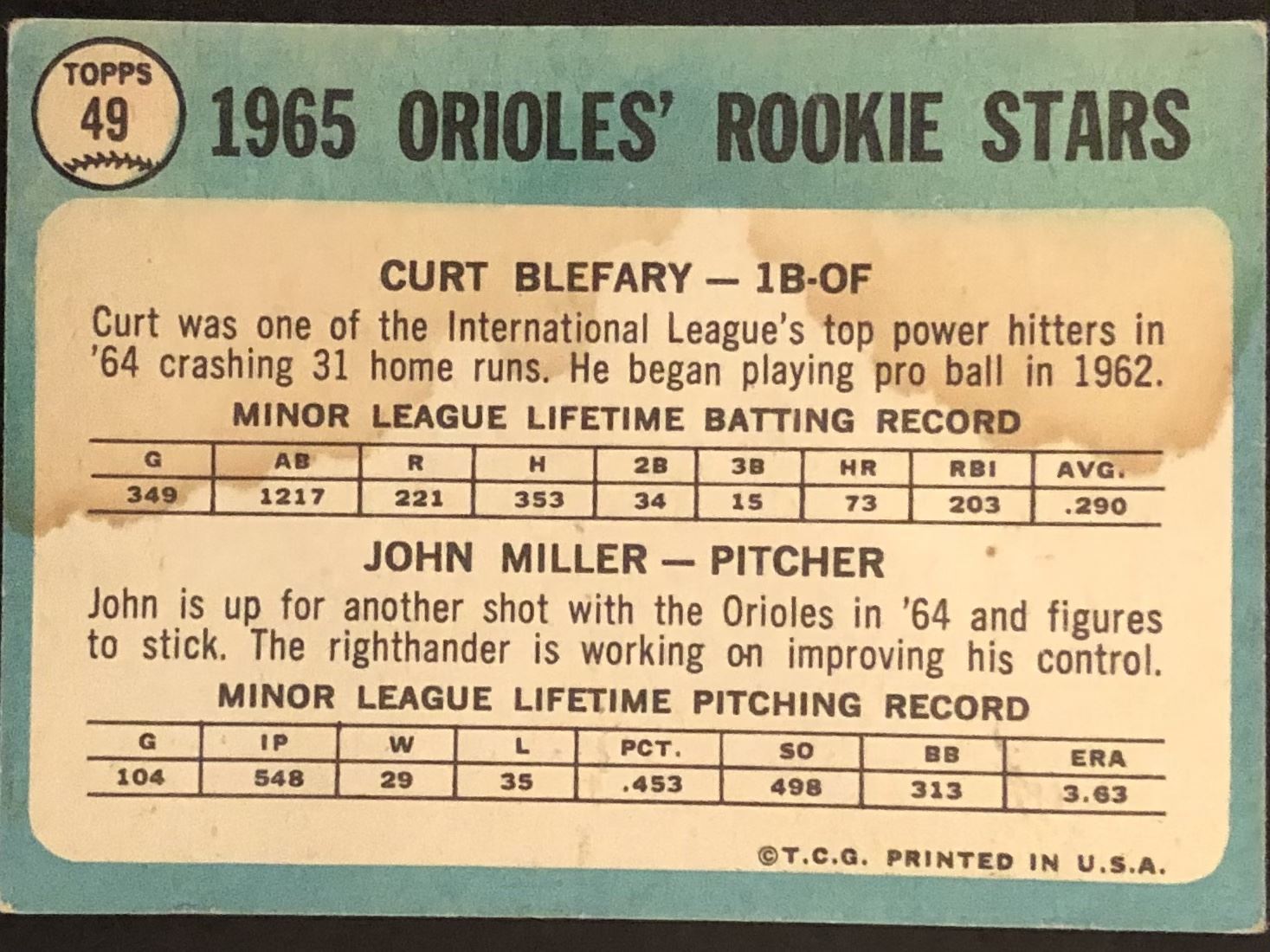 TOPPS
49

1965 ORIOLES' ROOKIE STARS

CURT BLEFARY — 1B-OF

Curt was one of the International League's top power hitters in '64 crashing 31 home runs. He began playing pro ball in 1962.

MINOR LEAGUE LIFETIME BATTING RECORD

| G | AB | R | H | 2B | 3B | HR | RBI | AVG. |
|---|---|---|---|---|---|---|---|---|
| 349 | 1217 | 221 | 353 | 34 | 15 | 73 | 203 | .290 |

JOHN MILLER — PITCHER

John is up for another shot with the Orioles in '64 and figures to stick. The righthander is working on improving his control.

MINOR LEAGUE LIFETIME PITCHING RECORD

| G | IP | W | L | PCT. | SO | BB | ERA |
|---|---|---|---|---|---|---|---|
| 104 | 548 | 29 | 35 | .453 | 498 | 313 | 3.63 |

©T.C.G. PRINTED IN U.S.A.